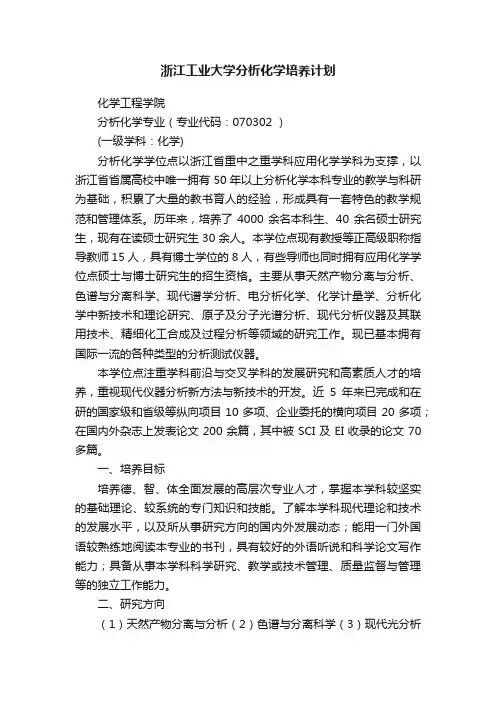 浙江工业大学分析化学培养计划

化学工程学院

分析化学专业（专业代码：070302 ）

(一级学科：化学)

分析化学学位点以浙江省重中之重学科应用化学学科为支撑，以浙江省省属高校中唯一拥有 50 年以上分析化学本科专业的教学与科研为基础，积累了大量的教书育人的经验，形成具有一套特色的教学规范和管理体系。历年来，培养了 4000 余名本科生、40 余名硕士研究生，现有在读硕士研究生 30 余人。本学位点现有教授等正高级职称指导教师 15 人，具有博士学位的 8 人，有些导师也同时拥有应用化学学位点硕士与博士研究生的招生资格。主要从事天然产物分离与分析、色谱与分离科学、现代谱学分析、电分析化学、化学计量学、分析化学中新技术和理论研究、原子及分子光谱分析、现代分析仪器及其联用技术、精细化工合成及过程分析等领域的研究工作。现已基本拥有国际一流的各种类型的分析测试仪器。

本学位点注重学科前沿与交叉学科的发展研究和高素质人才的培养，重视现代仪器分析新方法与新技术的开发。近 5 年来已完成和在研的国家级和省级等纵向项目 10 多项、企业委托的横向项目 20 多项；在国内外杂志上发表论文 200 余篇，其中被 SCI 及 EI 收录的论文 70 多篇。

一、培养目标

培养德、智、体全面发展的高层次专业人才，掌握本学科较坚实的基础理论、较系统的专门知识和技能。了解本学科现代理论和技术的发展水平，以及所从事研究方向的国内外发展动态；能用一门外国语较熟练地阅读本专业的书刊，具有较好的外语听说和科学论文写作能力；具备从事本学科科学研究、教学或技术管理、质量监督与管理等的独立工作能力。

二、研究方向

（1）天然产物分离与分析（2）色谱与分离科学（3）现代光分析